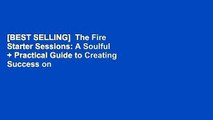 [BEST SELLING] The Fire Starter Sessions: A Soulful + Practical Guide to Creating Success on